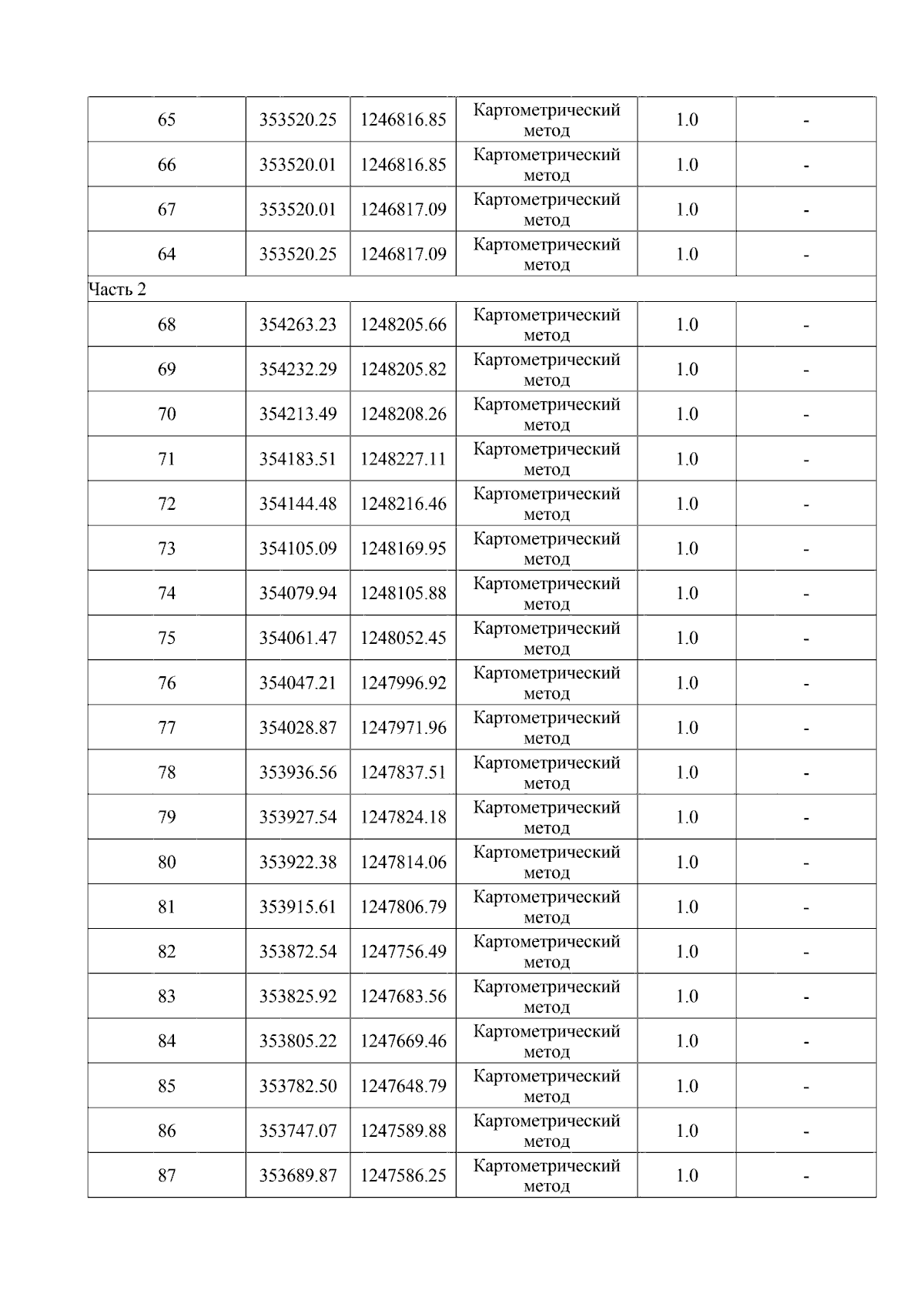 | 65 | 353520.25 | 1246816.85 | Картометрический метод | 1.0 | - |
|---|---|---|---|---|---|
| 66 | 353520.01 | 1246816.85 | Картометрический метод | 1.0 | - |
| 67 | 353520.01 | 1246817.09 | Картометрический метод | 1.0 | - |
| 64 | 353520.25 | 1246817.09 | Картометрический метод | 1.0 | - |
| Часть 2 | | | | | |
| 68 | 354263.23 | 1248205.66 | Картометрический метод | 1.0 | - |
| 69 | 354232.29 | 1248205.82 | Картометрический метод | 1.0 | - |
| 70 | 354213.49 | 1248208.26 | Картометрический метод | 1.0 | - |
| 71 | 354183.51 | 1248227.11 | Картометрический метод | 1.0 | - |
| 72 | 354144.48 | 1248216.46 | Картометрический метод | 1.0 | - |
| 73 | 354105.09 | 1248169.95 | Картометрический метод | 1.0 | - |
| 74 | 354079.94 | 1248105.88 | Картометрический метод | 1.0 | - |
| 75 | 354061.47 | 1248052.45 | Картометрический метод | 1.0 | - |
| 76 | 354047.21 | 1247996.92 | Картометрический метод | 1.0 | - |
| 77 | 354028.87 | 1247971.96 | Картометрический метод | 1.0 | - |
| 78 | 353936.56 | 1247837.51 | Картометрический метод | 1.0 | - |
| 79 | 353927.54 | 1247824.18 | Картометрический метод | 1.0 | - |
| 80 | 353922.38 | 1247814.06 | Картометрический метод | 1.0 | - |
| 81 | 353915.61 | 1247806.79 | Картометрический метод | 1.0 | - |
| 82 | 353872.54 | 1247756.49 | Картометрический метод | 1.0 | - |
| 83 | 353825.92 | 1247683.56 | Картометрический метод | 1.0 | - |
| 84 | 353805.22 | 1247669.46 | Картометрический метод | 1.0 | - |
| 85 | 353782.50 | 1247648.79 | Картометрический метод | 1.0 | - |
| 86 | 353747.07 | 1247589.88 | Картометрический метод | 1.0 | - |
| 87 | 353689.87 | 1247586.25 | Картометрический метод | 1.0 | - |